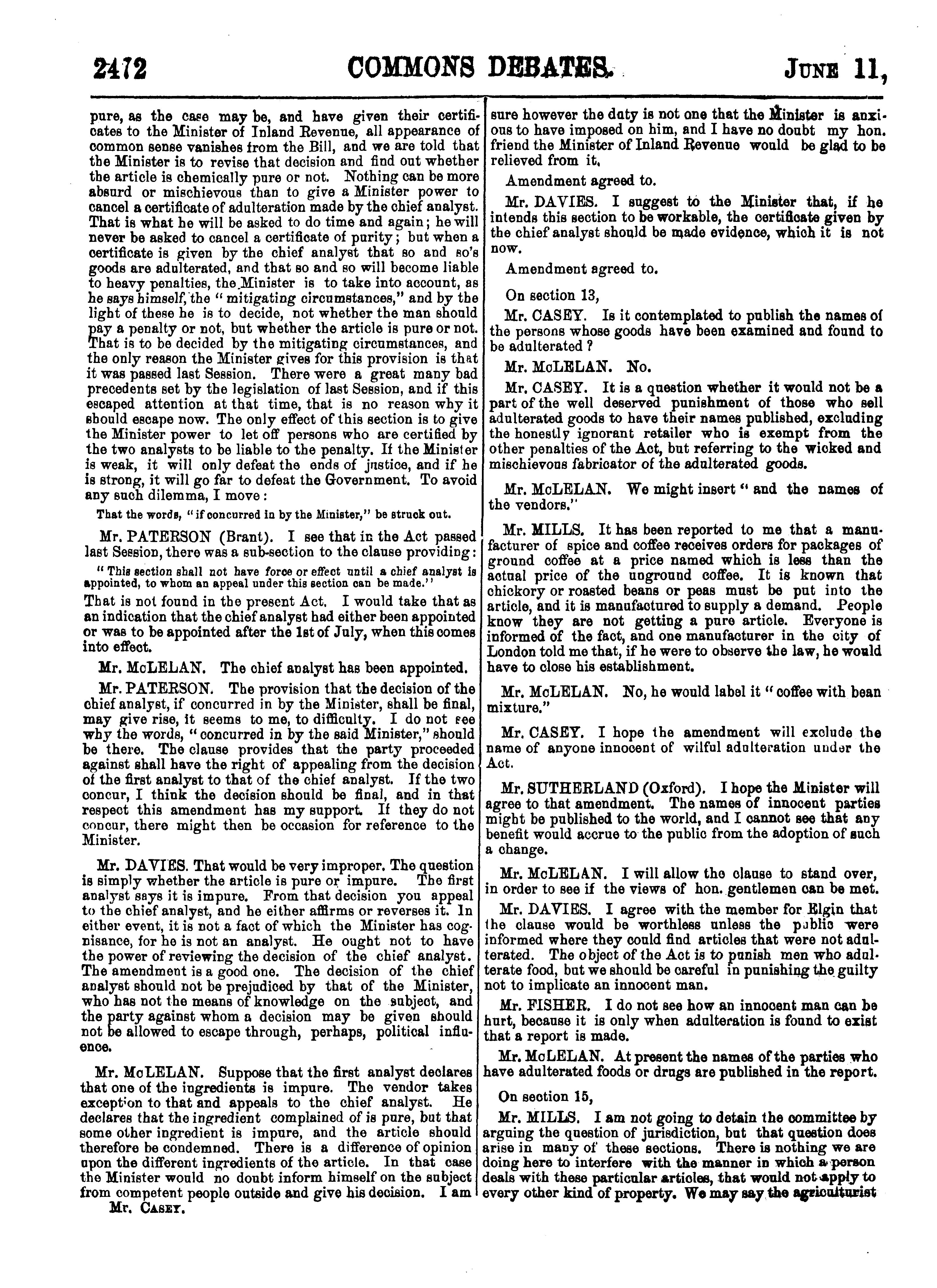 2472 COMMONS DEBATES. JUNE 11,

pure, as the case may be, and have given their certificates to the Minister of Inland Revenue, all appearance of common sense vanishes from the Bill, and we are told that the Minister is to revise that decision and find out whether the article is chemically pure or not. Nothing can be more absurd or mischievous than to give a Minister power to cancel a certificate of adulteration made by the chief analyst. That is what he will be asked to do time and again; he will never be asked to cancel a certificate of purity; but when a certificate is given by the chief analyst that so and so's goods are adulterated, and that so and so will become liable to heavy penalties, the Minister is to take into account, as he says himself, the "mitigating circumstances," and by the light of these he is to decide, not whether the man should pay a penalty or not, but whether the article is pure or not. That is to be decided by the mitigating circumstances, and the only reason the Minister gives for this provision is that it was passed last Session. There were a great many bad precedents set by the legislation of last Session, and if this escaped attention at that time, that is no reason why it should escape now. The only effect of this section is to give the Minister power to let off persons who are certified by the two analysts to be liable to the penalty. If the Minister is weak, it will only defeat the ends of justice, and if he is strong, it will go far to defeat the Government. To avoid any such dilemma, I move:

That the words, "if concurred in by the Minister," be struck out.

Mr. PATERSON (Brant). I see that in the Act passed last Session, there was a sub-section to the clause providing:

"This section shall not have force or effect until a chief analyst is appointed, to whom an appeal under this section can be made."

That is not found in the present Act. I would take that as an indication that the chief analyst had either been appointed or was to be appointed after the 1st of July, when this comes into effect.

Mr. McLELAN. The chief analyst has been appointed.

Mr. PATERSON. The provision that the decision of the chief analyst, if concurred in by the Minister, shall be final, may give rise, it seems to me, to difficulty. I do not see why the words, "concurred in by the said Minister," should be there. The clause provides that the party proceeded against shall have the right of appealing from the decision of the first analyst to that of the chief analyst. If the two concur, I think the decision should be final, and in that respect this amendment has my support. If they do not concur, there might then be occasion for reference to the Minister.

Mr. DAVIES. That would be very improper. The question is simply whether the article is pure or impure. The first analyst says it is impure. From that decision you appeal to the chief analyst, and he either affirms or reverses it. In either event, it is not a fact of which the Minister has cognisance, for he is not an analyst. He ought not to have the power of reviewing the decision of the chief analyst. The amendment is a good one. The decision of the chief analyst should not be prejudiced by that of the Minister, who has not the means of knowledge on the subject, and the party against whom a decision may be given should not be allowed to escape through, perhaps, political influence.

Mr. McLELAN. Suppose that the first analyst declares that one of the ingredients is impure. The vendor takes exception to that and appeals to the chief analyst. He declares that the ingredient complained of is pure, but that some other ingredient is impure, and the article should therefore be condemned. There is a difference of opinion upon the different ingredients of the article. In that case the Minister would no doubt inform himself on the subject from competent people outside and give his decision. I am

Mr. CASEY.

sure however the duty is not one that the Minister is anxious to have imposed on him, and I have no doubt my hon. friend the Minister of Inland Revenue would be glad to be relieved from it.

Amendment agreed to.

Mr. DAVIES. I suggest to the Minister that, if he intends this section to be workable, the certificate given by the chief analyst should be made evidence, which it is not now.

Amendment agreed to.

On section 13,

Mr. CASEY. Is it contemplated to publish the names of the persons whose goods have been examined and found to be adulterated?

Mr. McLELAN. No.

Mr. CASEY. It is a question whether it would not be a part of the well deserved punishment of those who sell adulterated goods to have their names published, excluding the honestly ignorant retailer who is exempt from the other penalties of the Act, but referring to the wicked and mischievous fabricator of the adulterated goods.

Mr. McLELAN. We might insert "and the names of the vendors."

Mr. MILLS. It has been reported to me that a manufacturer of spice and coffee receives orders for packages of ground coffee at a price named which is less than the actual price of the unground coffee. It is known that chickory or roasted beans or peas must be put into the article, and it is manufactured to supply a demand. People know they are not getting a pure article. Everyone is informed of the fact, and one manufacturer in the city of London told me that, if he were to observe the law, he would have to close his establishment.

Mr. McLELAN. No, he would label it "coffee with bean mixture."

Mr. CASEY. I hope the amendment will exclude the name of anyone innocent of wilful adulteration under the Act.

Mr. SUTHERLAND (Oxford). I hope the Minister will agree to that amendment. The names of innocent parties might be published to the world, and I cannot see that any benefit would accrue to the public from the adoption of such a change.

Mr. McLELAN. I will allow the clause to stand over, in order to see if the views of hon. gentlemen can be met.

Mr. DAVIES. I agree with the member for Elgin that the clause would be worthless unless the public were informed where they could find articles that were not adulterated. The object of the Act is to punish men who adulterate food, but we should be careful in punishing the guilty not to implicate an innocent man.

Mr. FISHER. I do not see how an innocent man can be hurt, because it is only when adulteration is found to exist that a report is made.

Mr. McLELAN. At present the names of the parties who have adulterated foods or drugs are published in the report.

On section 15,

Mr. MILLS. I am not going to detain the committee by arguing the question of jurisdiction, but that question does arise in many of these sections. There is nothing we are doing here to interfere with the manner in which a person deals with these particular articles, that would not apply to every other kind of property. We may say the agriculturist